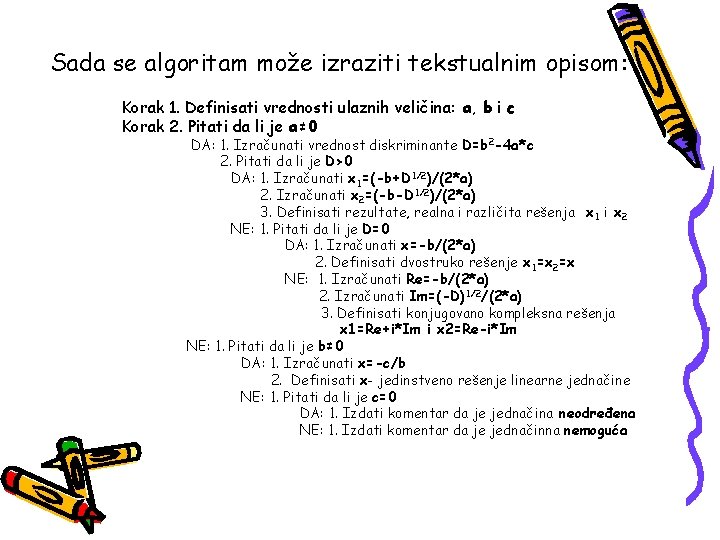 Sada se algoritam može izraziti tekstualnim opisom:

Korak 1. Definisati vrednosti ulaznih veličina: a, b i c
Korak 2. Pitati da li je $a \neq 0$
DA: 1. Izračunati vrednost diskriminante $D=b^2-4a*c$
2. Pitati da li je $D>0$
DA: 1. Izračunati $x_1=(-b+D^{1/2})/(2*a)$
2. Izračunati $x_2=(-b-D^{1/2})/(2*a)$
3. Definisati rezultate, realna i različita rešenja $x_1$ i $x_2$
NE: 1. Pitati da li je $D=0$
DA: 1. Izračunati $x=-b/(2*a)$
2. Definisati dvostruko rešenje $x_1=x_2=x$
NE: 1. Izračunati $Re=-b/(2*a)$
2. Izračunati $Im=(-D)^{1/2}/(2*a)$
3. Definisati konjugovano kompleksna rešenja
x1=Re+i*Im i x2=Re-i*Im
NE: 1. Pitati da li je $b \neq 0$
DA: 1. Izračunati $x=-c/b$
2. Definisati x- jedinstveno rešenje linearne jednačine
NE: 1. Pitati da li je $c=0$
DA: 1. Izdati komentar da je jednačina neodređena
NE: 1. Izdati komentar da je jednačinna nemoguća